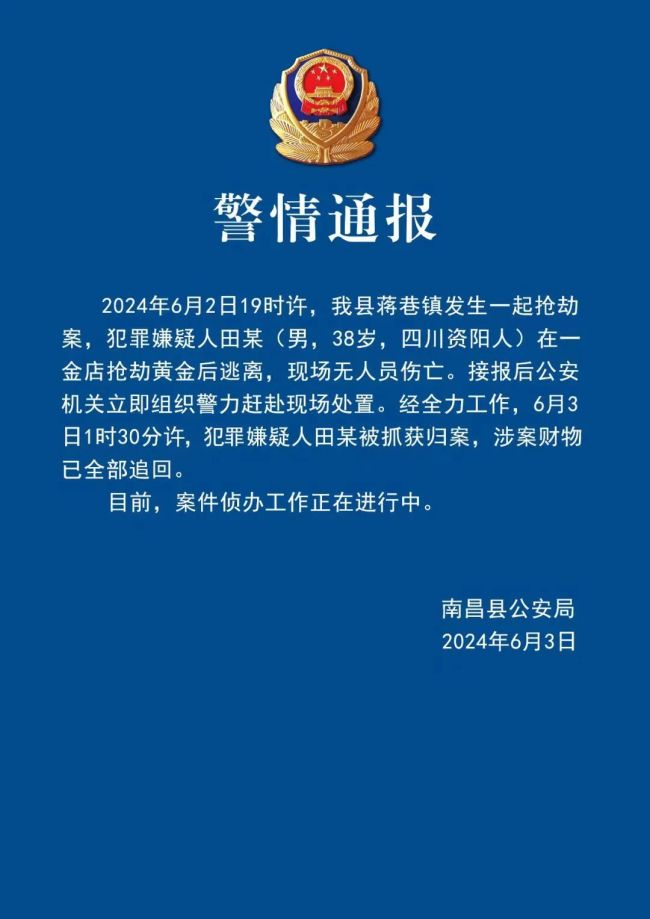 警情通报

2024年6月2日19时许，我县蒋巷镇发生一起抢劫案，犯罪嫌疑人田某（男，38岁，四川资阳人）在一金店抢劫黄金后逃离，现场无人员伤亡。接报后公安机关立即组织警力赶赴现场处置。经全力工作，6月3日1时30分许，犯罪嫌疑人田某被抓获归案，涉案财物已全部追回。

目前，案件侦办工作正在进行中。

南昌县公安局
2024年6月3日